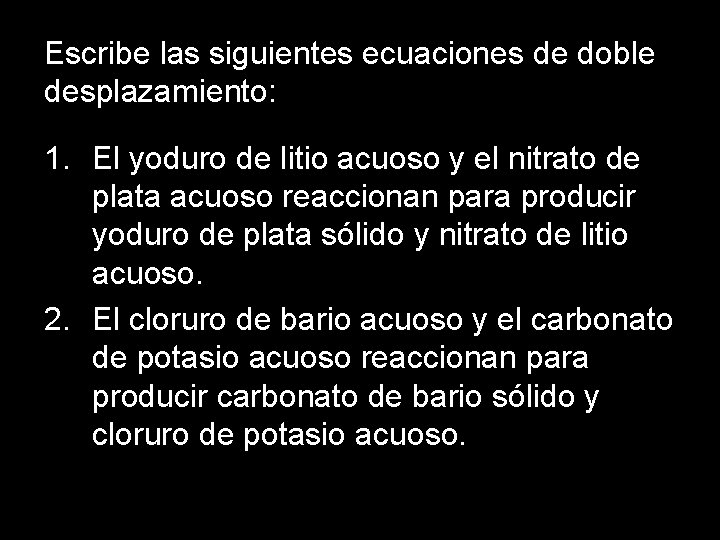 Escribe las siguientes ecuaciones de doble desplazamiento:

1. El yoduro de litio acuoso y el nitrato de plata acuoso reaccionan para producir yoduro de plata sólido y nitrato de litio acuoso.
2. El cloruro de bario acuoso y el carbonato de potasio acuoso reaccionan para producir carbonato de bario sólido y cloruro de potasio acuoso.